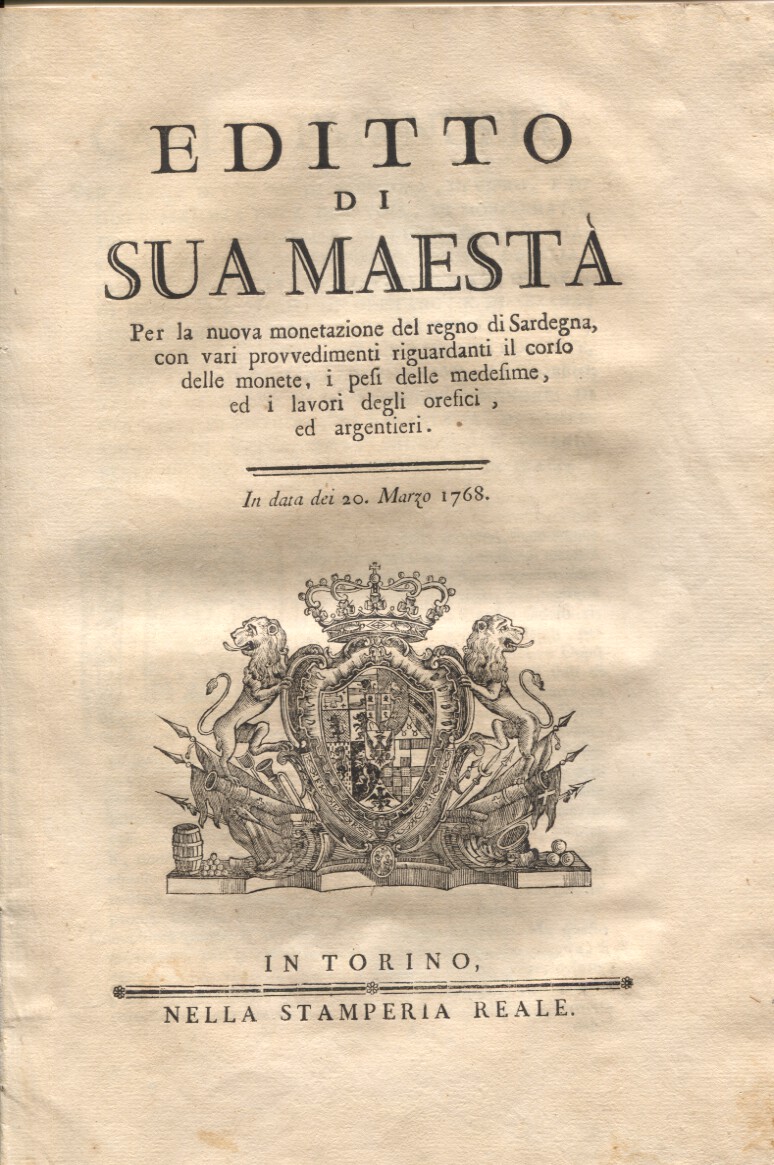 EDITTO
DI
SUA MAESTÀ

Per la nuova monetazione del regno di Sardegna, con vari provvedimenti riguardanti il corſo delle monete, i peſi delle medeſime, ed i lavori degli orefici, ed argentieri.

In data dei 20. Marzo 1768.

IN TORINO,
NELLA STAMPERIA REALE.